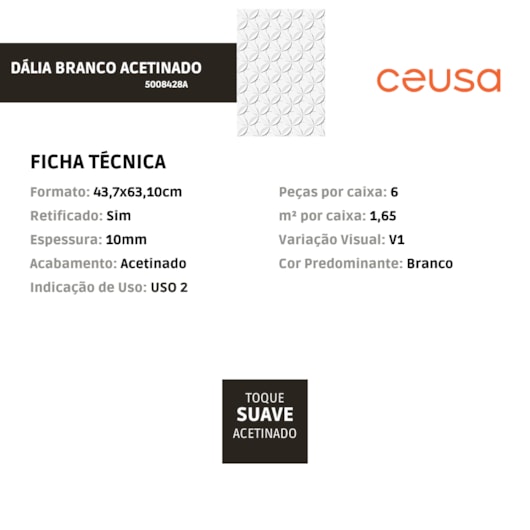 DÁLIA BRANCO ACETINADO
5008428A

ceusa

FICHA TÉCNICA

Formato: 43,7x63,10cm
Retificado: Sim
Espessura: 10mm
Acabamento: Acetinado
Indicação de Uso: USO 2

Peças por caixa: 6
m² por caixa: 1,65
Variação Visual: V1
Cor Predominante: Branco

TOQUE
SUAVE
ACETINADO